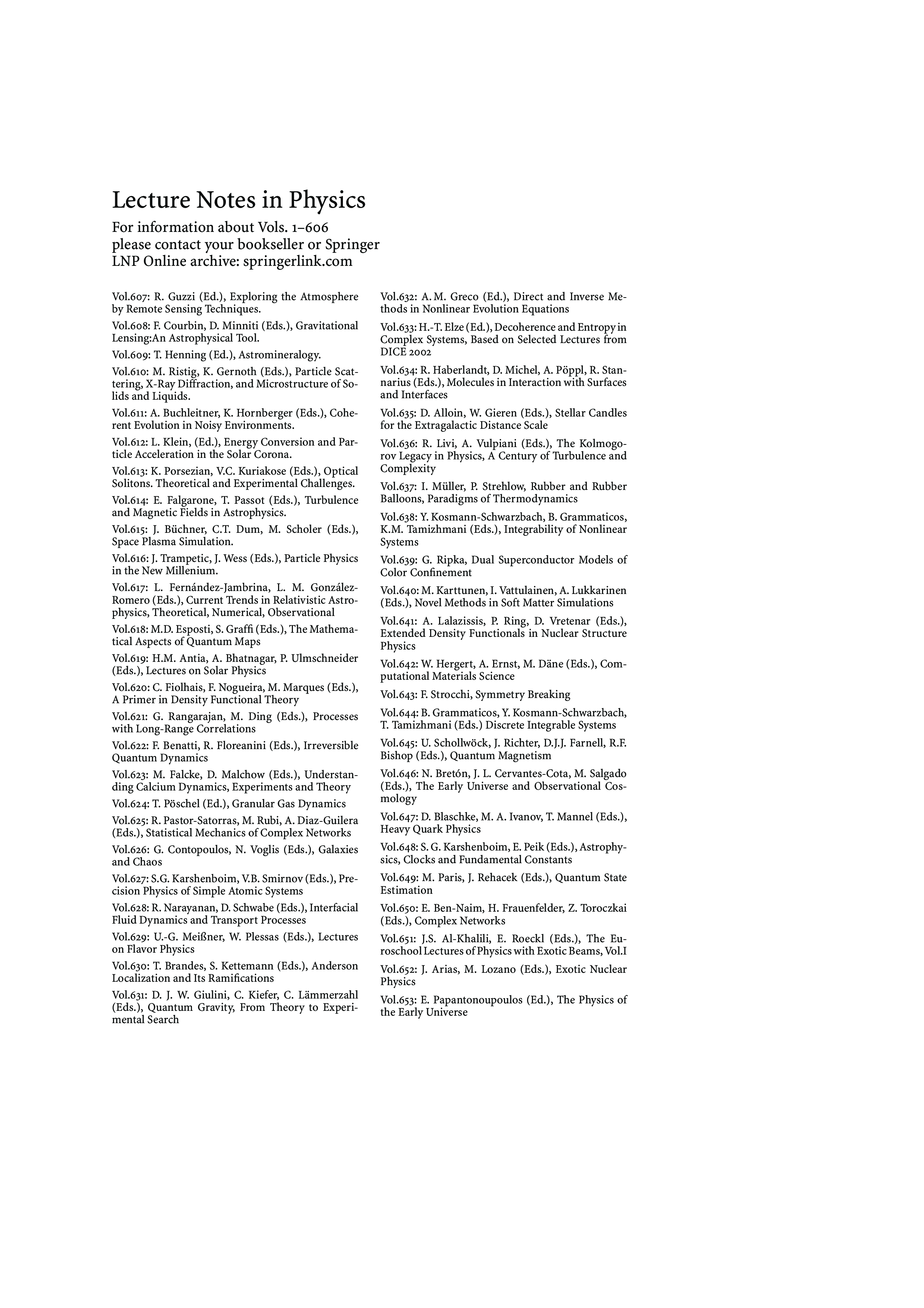 Lecture Notes in Physics

For information about Vols. 1–606
please contact your bookseller or Springer
LNP Online archive: springerlink.com

Vol.607: R. Guzzi (Ed.), Exploring the Atmosphere by Remote Sensing Techniques.

Vol.608: F. Courbin, D. Minniti (Eds.), Gravitational Lensing:An Astrophysical Tool.

Vol.609: T. Henning (Ed.), Astromineralogy.

Vol.610: M. Ristig, K. Gernoth (Eds.), Particle Scattering, X-Ray Diffraction, and Microstructure of Solids and Liquids.

Vol.611: A. Buchleitner, K. Hornberger (Eds.), Coherent Evolution in Noisy Environments.

Vol.612: L. Klein, (Ed.), Energy Conversion and Particle Acceleration in the Solar Corona.

Vol.613: K. Porsezian, V.C. Kuriakose (Eds.), Optical Solitons. Theoretical and Experimental Challenges.

Vol.614: E. Falgarone, T. Passot (Eds.), Turbulence and Magnetic Fields in Astrophysics.

Vol.615: J. Büchner, C.T. Dum, M. Scholer (Eds.), Space Plasma Simulation.

Vol.616: J. Trampetic, J. Wess (Eds.), Particle Physics in the New Millenium.

Vol.617: L. Fernández-Jambrina, L. M. González-Romero (Eds.), Current Trends in Relativistic Astrophysics, Theoretical, Numerical, Observational

Vol.618: M.D. Esposti, S. Graffi (Eds.), The Mathematical Aspects of Quantum Maps

Vol.619: H.M. Antia, A. Bhatnagar, P. Ulmschneider (Eds.), Lectures on Solar Physics

Vol.620: C. Fiolhais, F. Nogueira, M. Marques (Eds.), A Primer in Density Functional Theory

Vol.621: G. Rangarajan, M. Ding (Eds.), Processes with Long-Range Correlations

Vol.622: F. Benatti, R. Floreanini (Eds.), Irreversible Quantum Dynamics

Vol.623: M. Falcke, D. Malchow (Eds.), Understanding Calcium Dynamics, Experiments and Theory

Vol.624: T. Pöschel (Ed.), Granular Gas Dynamics

Vol.625: R. Pastor-Satorras, M. Rubi, A. Diaz-Guilera (Eds.), Statistical Mechanics of Complex Networks

Vol.626: G. Contopoulos, N. Voglis (Eds.), Galaxies and Chaos

Vol.627: S.G. Karshenboim, V.B. Smirnov (Eds.), Precision Physics of Simple Atomic Systems

Vol.628: R. Narayanan, D. Schwabe (Eds.), Interfacial Fluid Dynamics and Transport Processes

Vol.629: U.-G. Meißner, W. Plessas (Eds.), Lectures on Flavor Physics

Vol.630: T. Brandes, S. Kettemann (Eds.), Anderson Localization and Its Ramifications

Vol.631: D. J. W. Giulini, C. Kiefer, C. Lämmerzahl (Eds.), Quantum Gravity, From Theory to Experimental Search

Vol.632: A. M. Greco (Ed.), Direct and Inverse Methods in Nonlinear Evolution Equations

Vol.633: H.-T. Elze (Ed.), Decoherence and Entropy in Complex Systems, Based on Selected Lectures from DICE 2002

Vol.634: R. Haberlandt, D. Michel, A. Pöppl, R. Stannarius (Eds.), Molecules in Interaction with Surfaces and Interfaces

Vol.635: D. Alloin, W. Gieren (Eds.), Stellar Candles for the Extragalactic Distance Scale

Vol.636: R. Livi, A. Vulpiani (Eds.), The Kolmogorov Legacy in Physics, A Century of Turbulence and Complexity

Vol.637: I. Müller, P. Strehlow, Rubber and Rubber Balloons, Paradigms of Thermodynamics

Vol.638: Y. Kosmann-Schwarzbach, B. Grammaticos, K.M. Tamizhmani (Eds.), Integrability of Nonlinear Systems

Vol.639: G. Ripka, Dual Superconductor Models of Color Confinement

Vol.640: M. Karttunen, I. Vattulainen, A. Lukkarinen (Eds.), Novel Methods in Soft Matter Simulations

Vol.641: A. Lalazissis, P. Ring, D. Vretenar (Eds.), Extended Density Functionals in Nuclear Structure Physics

Vol.642: W. Hergert, A. Ernst, M. Däne (Eds.), Computational Materials Science

Vol.643: F. Strocchi, Symmetry Breaking

Vol.644: B. Grammaticos, Y. Kosmann-Schwarzbach, T. Tamizhmani (Eds.) Discrete Integrable Systems

Vol.645: U. Schollwöck, J. Richter, D.J.J. Farnell, R.F. Bishop (Eds.), Quantum Magnetism

Vol.646: N. Bretón, J. L. Cervantes-Cota, M. Salgado (Eds.), The Early Universe and Observational Cosmology

Vol.647: D. Blaschke, M. A. Ivanov, T. Mannel (Eds.), Heavy Quark Physics

Vol.648: S. G. Karshenboim, E. Peik (Eds.), Astrophysics, Clocks and Fundamental Constants

Vol.649: M. Paris, J. Rehacek (Eds.), Quantum State Estimation

Vol.650: E. Ben-Naim, H. Frauenfelder, Z. Toroczkai (Eds.), Complex Networks

Vol.651: J.S. Al-Khalili, E. Roeckl (Eds.), The Euroschool Lectures of Physics with Exotic Beams, Vol.I

Vol.652: J. Arias, M. Lozano (Eds.), Exotic Nuclear Physics

Vol.653: E. Papantonoupoulos (Ed.), The Physics of the Early Universe